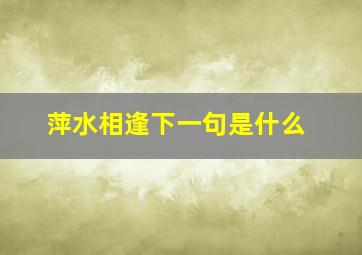 萍水相逢下一句是什么